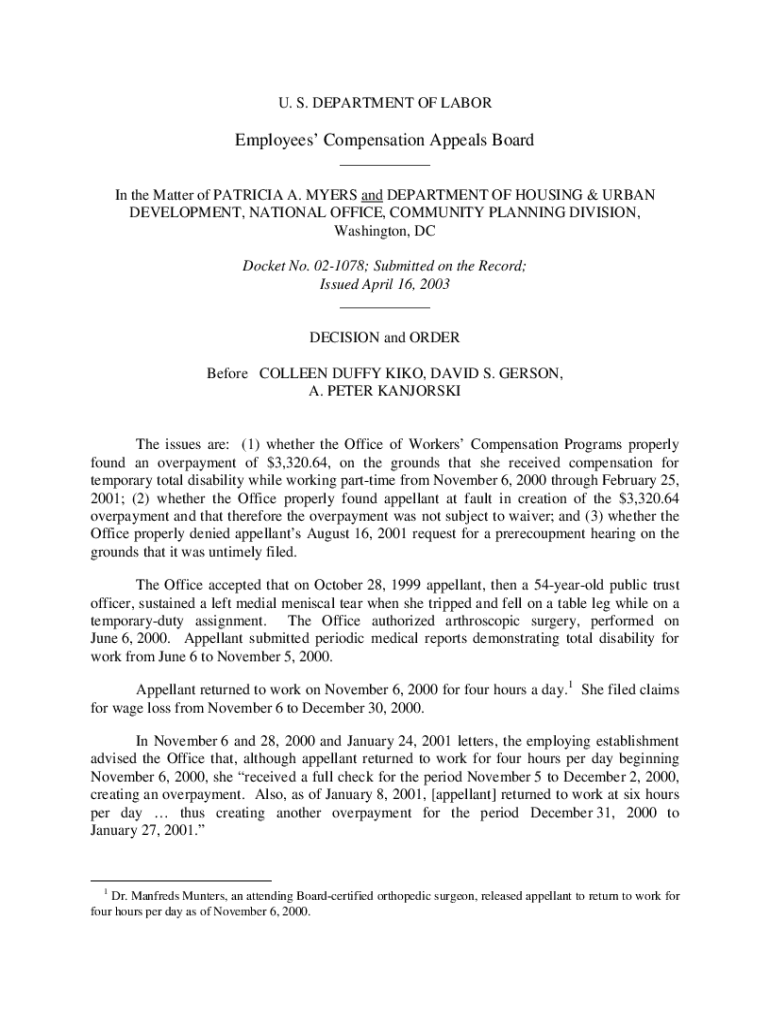 U. S. DEPARTMENT OF LABOR

Employees' Compensation Appeals Board

In the Matter of PATRICIA A. MYERS and DEPARTMENT OF HOUSING & URBAN DEVELOPMENT, NATIONAL OFFICE, COMMUNITY PLANNING DIVISION, Washington, DC

Docket No. 02-1078; Submitted on the Record; Issued April 16, 2003

DECISION and ORDER

Before COLLEEN DUFFY KIKO, DAVID S. GERSON, A. PETER KANJORSKI

The issues are: (1) whether the Office of Workers' Compensation Programs properly found an overpayment of $3,320.64, on the grounds that she received compensation for temporary total disability while working part-time from November 6, 2000 through February 25, 2001; (2) whether the Office properly found appellant at fault in creation of the $3,320.64 overpayment and that therefore the overpayment was not subject to waiver; and (3) whether the Office properly denied appellant's August 16, 2001 request for a prerecoupment hearing on the grounds that it was untimely filed.

The Office accepted that on October 28, 1999 appellant, then a 54-year-old public trust officer, sustained a left medial meniscal tear when she tripped and fell on a table leg while on a temporary-duty assignment. The Office authorized arthroscopic surgery, performed on June 6, 2000. Appellant submitted periodic medical reports demonstrating total disability for work from June 6 to November 5, 2000.

Appellant returned to work on November 6, 2000 for four hours a day.$^1$ She filed claims for wage loss from November 6 to December 30, 2000.

In November 6 and 28, 2000 and January 24, 2001 letters, the employing establishment advised the Office that, although appellant returned to work for four hours per day beginning November 6, 2000, she "received a full check for the period November 5 to December 2, 2000, creating an overpayment. Also, as of January 8, 2001, [appellant] returned to work at six hours per day … thus creating another overpayment for the period December 31, 2000 to January 27, 2001."

$^1$ Dr. Manfreds Munters, an attending Board-certified orthopedic surgeon, released appellant to return to work for four hours per day as of November 6, 2000.